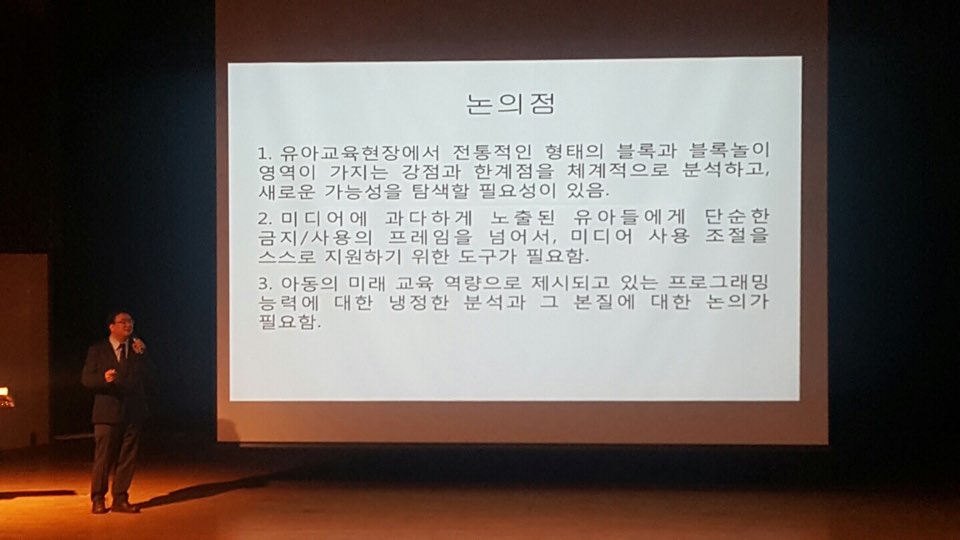 논의점

1. 유아교육현장에서 전통적인 형태의 블록과 블록놀이 영역이 가지는 강점과 한계점을 체계적으로 분석하고, 새로운 가능성을 탐색할 필요성이 있음.

2. 미디어에 과다하게 노출된 유아들에게 단순한 금지/사용의 프레임을 넘어서, 미디어 사용 조절을 스스로 지원하기 위한 도구가 필요함.

3. 아동의 미래 교육 역량으로 제시되고 있는 프로그래밍 능력에 대한 냉정한 분석과 그 본질에 대한 논의가 필요함.